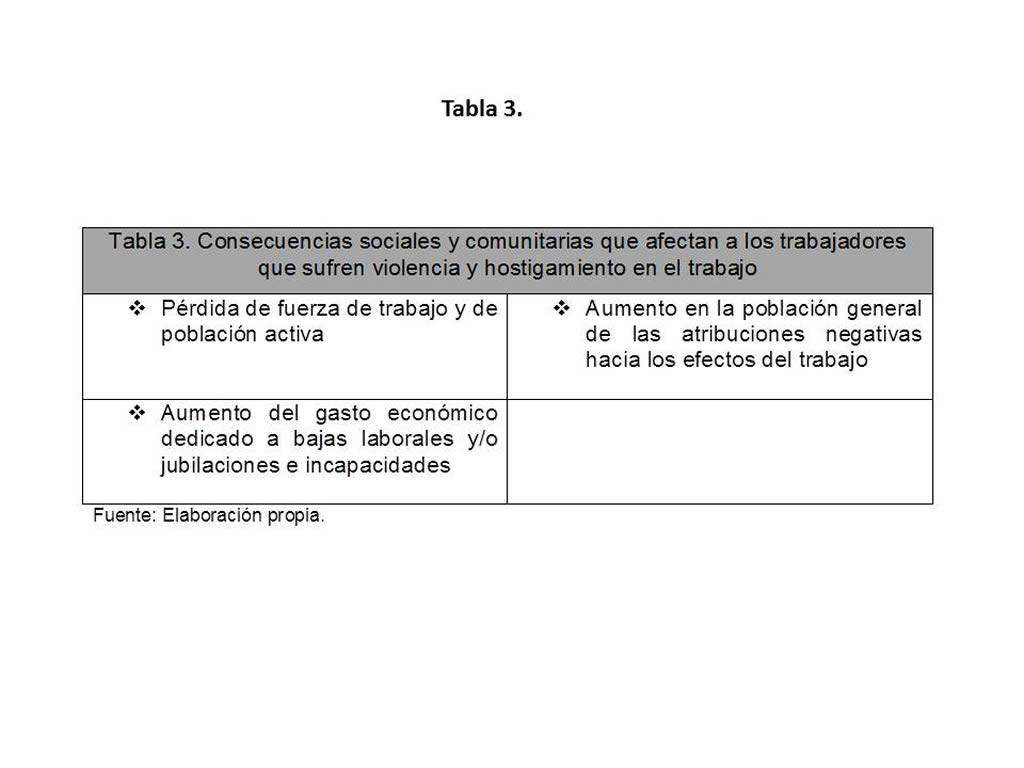 Tabla 3.

| Tabla 3. Consecuencias sociales y comunitarias que afectan a los trabajadores que sufren violencia y hostigamiento en el trabajo | |
|---|---|
| ❖ Pérdida de fuerza de trabajo y de población activa | ❖ Aumento en la población general de las atribuciones negativas hacia los efectos del trabajo |
| ❖ Aumento del gasto económico dedicado a bajas laborales y/o jubilaciones e incapacidades | |

Fuente: Elaboración propia.